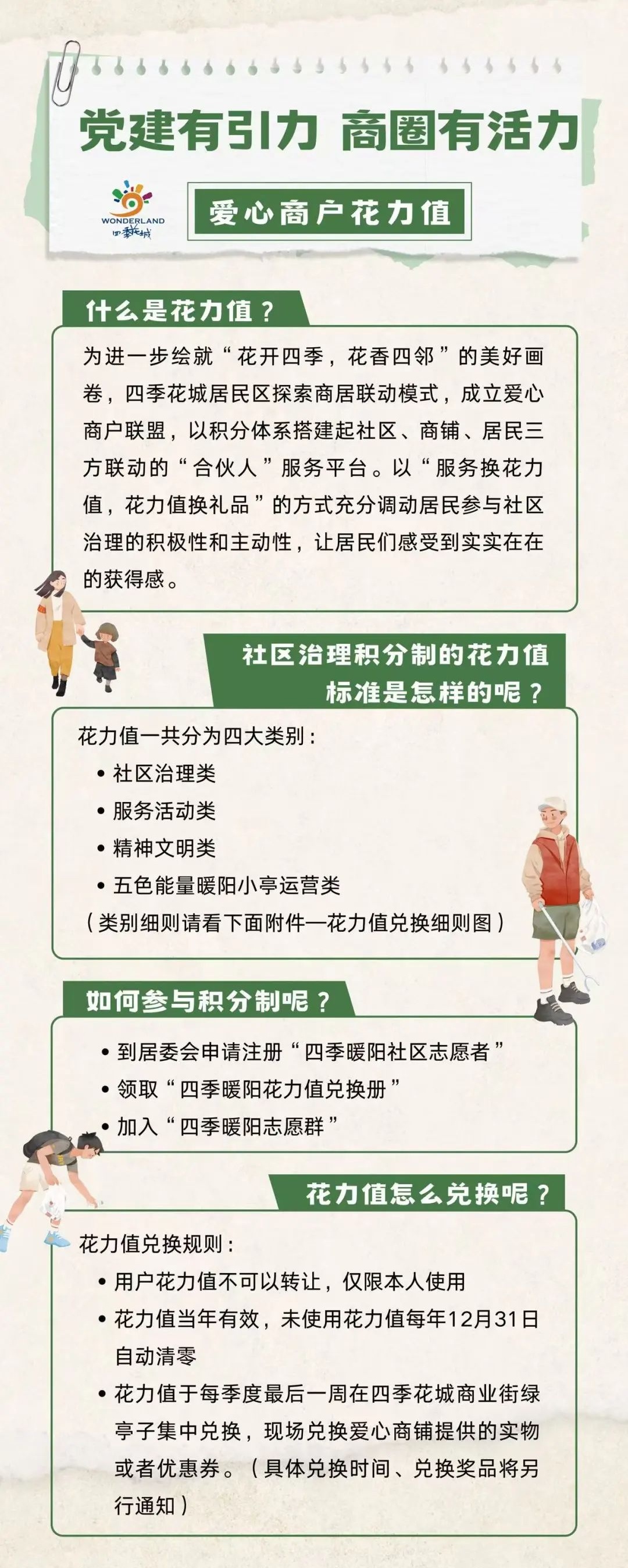 党建有引力 商圈有活力

WONDERLAND 四季花城

爱心商户花力值

什么是花力值？

为进一步绘就“花开四季，花香四邻”的美好画卷，四季花城居民区探索商居联动模式，成立爱心商户联盟，以积分体系搭建起社区、商铺、居民三方联动的“合伙人”服务平台。以“服务换花力值，花力值换礼品”的方式充分调动居民参与社区治理的积极性和主动性，让居民们感受到实实在在的获得感。

社区治理积分制的花力值标准是怎样的呢？

花力值一共分为四大类别：
• 社区治理类
• 服务活动类
• 精神文明类
• 五色能量暖阳小亭运营类
（类别细则请看下面附件—花力值兑换细则图）

如何参与积分制呢？

• 到居委会申请注册“四季暖阳社区志愿者”
• 领取“四季暖阳花力值兑换册”
• 加入“四季暖阳志愿群”

花力值怎么兑换呢？

花力值兑换规则：
• 用户花力值不可以转让，仅限本人使用
• 花力值当年有效，未使用花力值每年12月31日自动清零
• 花力值于每季度最后一周在四季花城商业街绿亭子集中兑换，现场兑换爱心商铺提供的实物或者优惠券。（具体兑换时间、兑换奖品将另行通知）